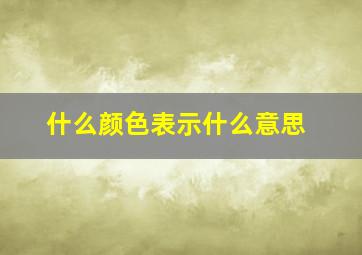 什么颜色表示什么意思